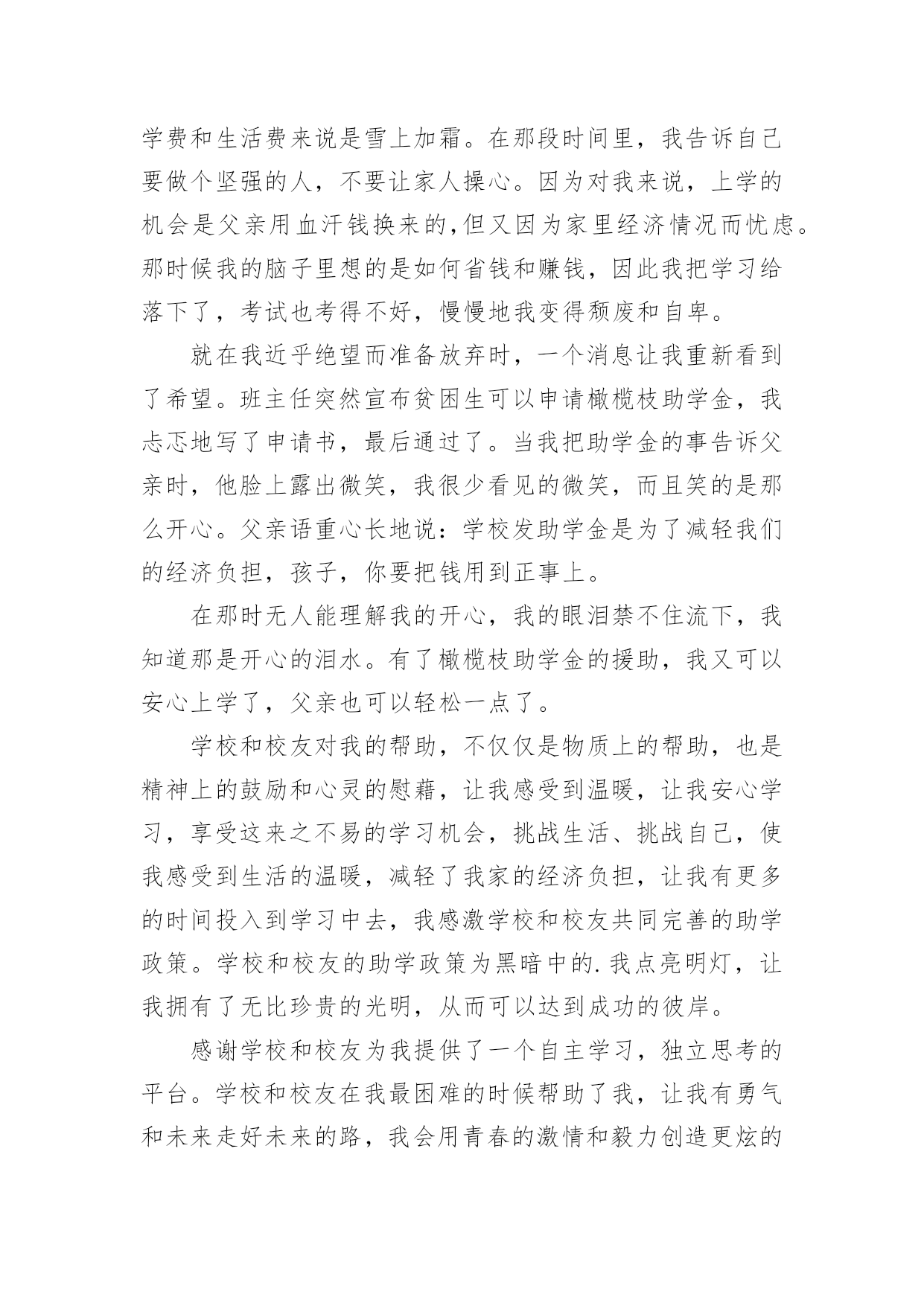 学费和生活费来说是雪上加霜。在那段时间里，我告诉自己要做个坚强的人，不要让家人操心。因为对我来说，上学的机会是父亲用血汗钱换来的,但又因为家里经济情况而忧虑。那时候我的脑子里想的是如何省钱和赚钱，因此我把学习给落下了，考试也考得不好，慢慢地我变得颓废和自卑。

就在我近乎绝望而准备放弃时，一个消息让我重新看到了希望。班主任突然宣布贫困生可以申请橄榄枝助学金，我忐忑地写了申请书，最后通过了。当我把助学金的事告诉父亲时，他脸上露出微笑，我很少看见的微笑，而且笑的是那么开心。父亲语重心长地说：学校发助学金是为了减轻我们的经济负担，孩子，你要把钱用到正事上。

在那时无人能理解我的开心，我的眼泪禁不住流下，我知道那是开心的泪水。有了橄榄枝助学金的援助，我又可以安心上学了，父亲也可以轻松一点了。

学校和校友对我的帮助，不仅仅是物质上的帮助，也是精神上的鼓励和心灵的慰藉，让我感受到温暖，让我安心学习，享受这来之不易的学习机会，挑战生活、挑战自己，使我感受到生活的温暖，减轻了我家的经济负担，让我有更多的时间投入到学习中去，我感激学校和校友共同完善的助学政策。学校和校友的助学政策为黑暗中的.我点亮明灯，让我拥有了无比珍贵的光明，从而可以达到成功的彼岸。

感谢学校和校友为我提供了一个自主学习，独立思考的平台。学校和校友在我最困难的时候帮助了我，让我有勇气和未来走好未来的路，我会用青春的激情和毅力创造更炫的